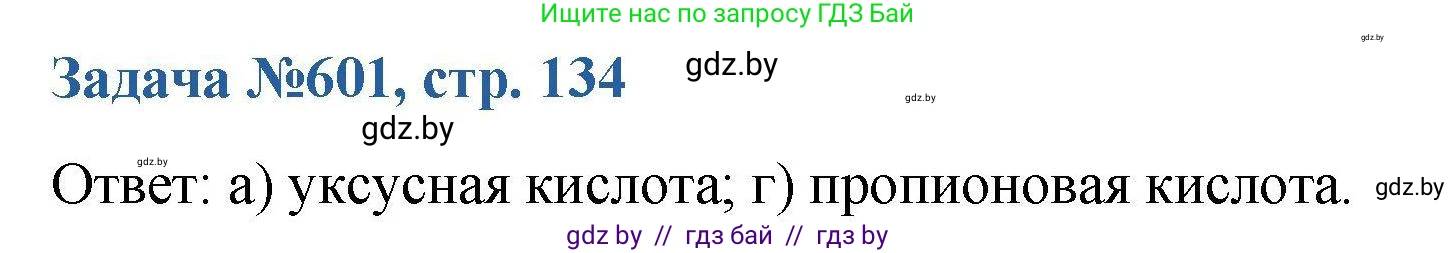 Ищите нас по запросу ГДЗ Бай

gdz.by

Задача №601, стр. 134

gdz.by

gdz.by

gdz.by

gdz.by

Ответ: а) уксусная кислота; г) пропионовая кислота.

gdz.by

gdz by // гдз бай // гдз by